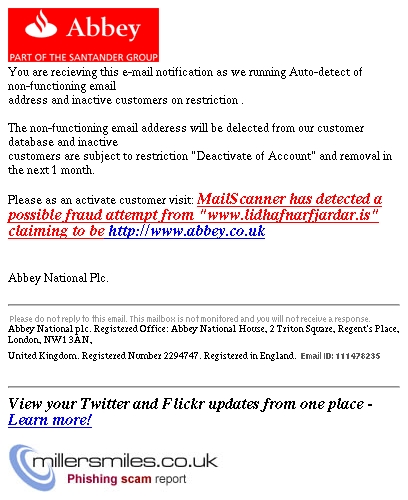 Abbey
PART OF THE SANTANDER GROUP

You are recieving this e-mail notification as we running Auto-detect of non-functioning email address and inactive customers on restriction .

The non-functioning email adderess will be delected from our customer database and inactive customers are subject to restriction "Deactivate of Account" and removal in the next 1 month.

Please as an activate customer visit: MailScanner has detected a possible fraud attempt from "www.lidhafnarfjardar.is" claiming to be http://www.abbey.co.uk

Abbey National Plc.

Please do not reply to this email. This mailbox is not monitored and you will not receive a response.
Abbey National plc. Registered Office: Abbey National House, 2 Triton Square, Regent's Place, London, NW1 3AN,
United Kingdom. Registered Number 2294747. Registered in England. Email ID: 111478235

View your Twitter and Flickr updates from one place - Learn more!

millersmiles.co.uk
Phishing scam report